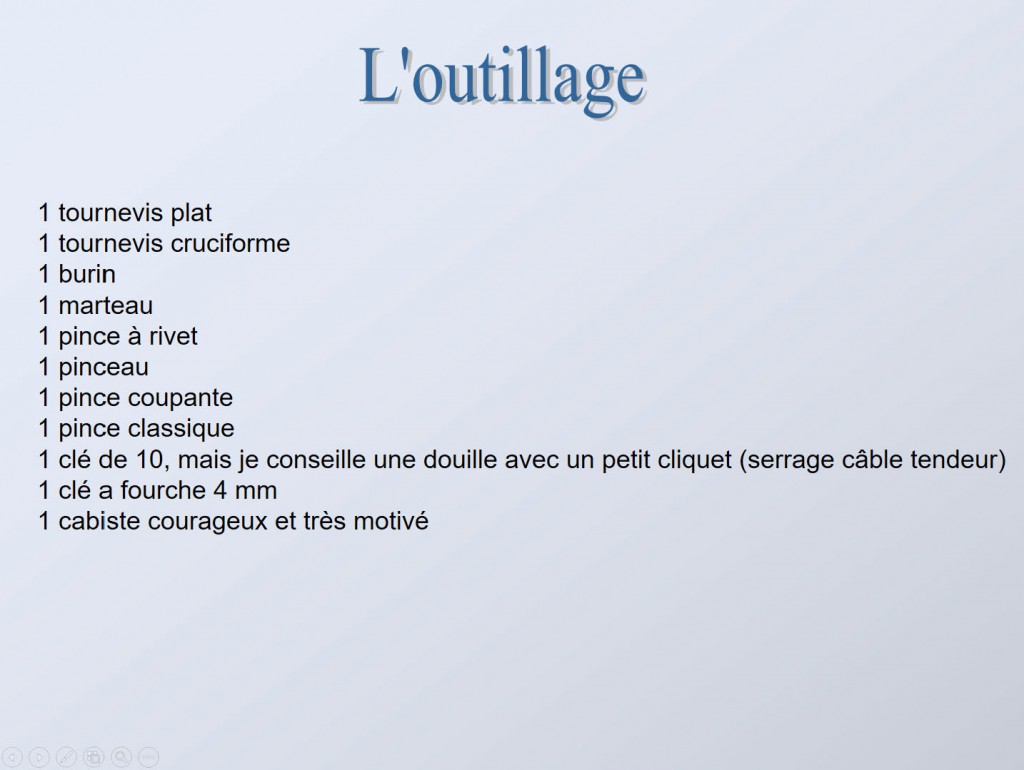 L'outillage

1 tournevis plat
1 tournevis cruciforme
1 burin
1 marteau
1 pince à rivet
1 pinceau
1 pince coupante
1 pince classique
1 clé de 10, mais je conseille une douille avec un petit cliquet (serrage câble tendeur)
1 clé a fourche 4 mm
1 cabiste courageux et très motivé